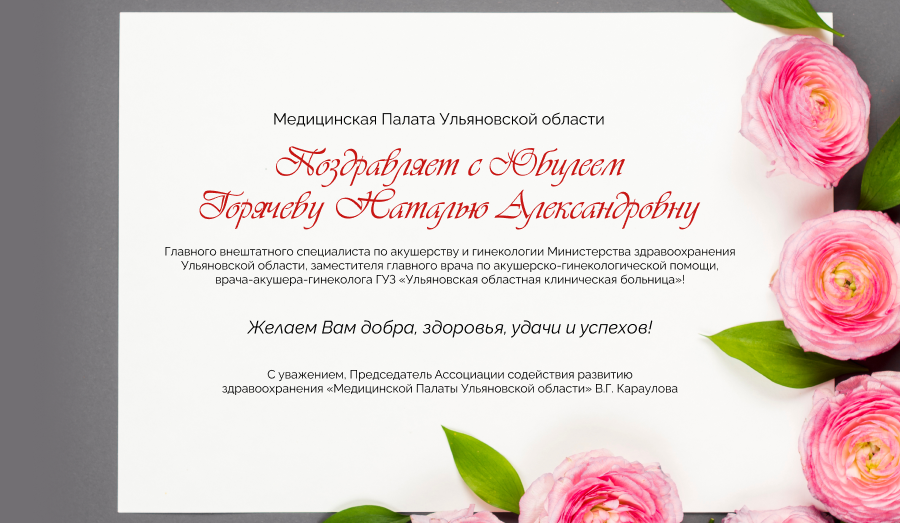 Медицинская Палата Ульяновской области

Поздравляет с Юбилеем
Горячеву Наталью Александровну

Главного внештатного специалиста по акушерству и гинекологии Министерства здравоохранения Ульяновской области, заместителя главного врача по акушерско-гинекологической помощи, врача-акушера-гинеколога ГУЗ «Ульяновская областная клиническая больница»!

Желаем Вам добра, здоровья, удачи и успехов!

С уважением, Председатель Ассоциации содействия развитию здравоохранения «Медицинской Палаты Ульяновской области» В.Г. Караулова